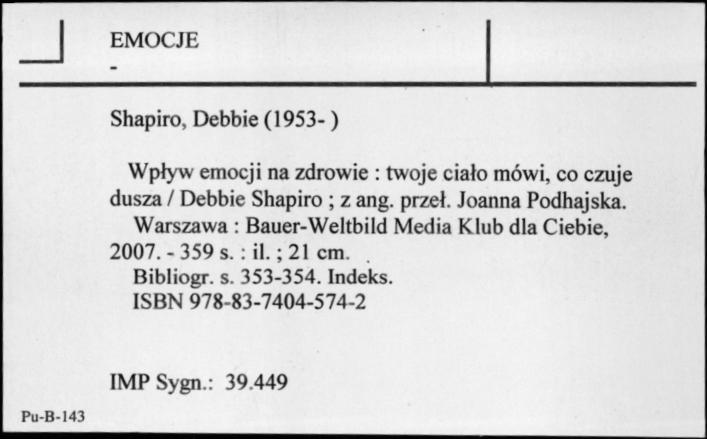 EMOCJE
-

Shapiro, Debbie (1953- )

Wpływ emocji na zdrowie : twoje ciało mówi, co czuje dusza / Debbie Shapiro ; z ang. przeł. Joanna Podhajska.
Warszawa : Bauer-Weltbild Media Klub dla Ciebie, 2007. - 359 s. : il. ; 21 cm.
Bibliogr. s. 353-354. Indeks.
ISBN 978-83-7404-574-2

IMP Sygn.: 39.449

Pu-B-143